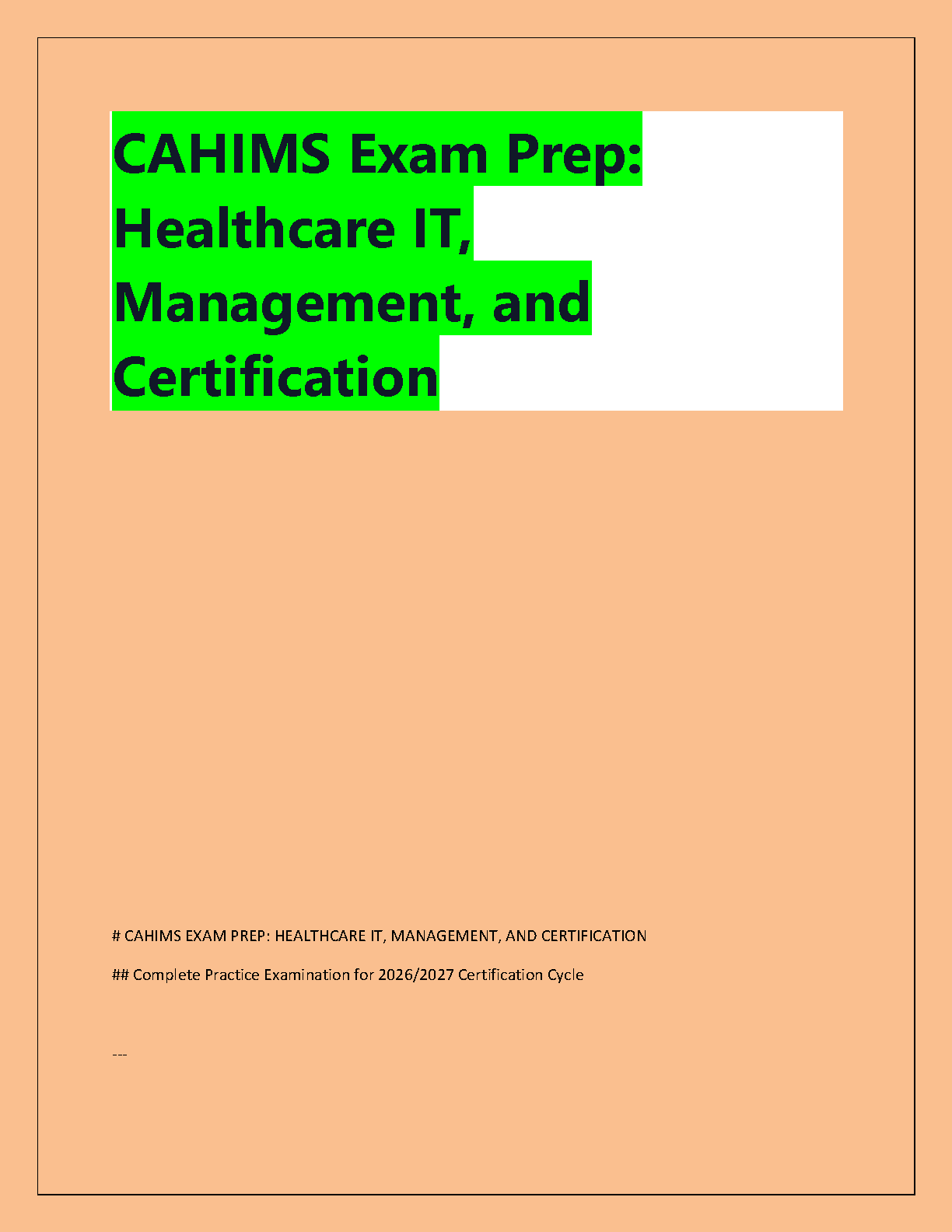 CAHIMS Exam Prep: Healthcare IT, Management, and Certification

# CAHIMS EXAM PREP: HEALTHCARE IT, MANAGEMENT, AND CERTIFICATION

## Complete Practice Examination for 2026/2027 Certification Cycle

---